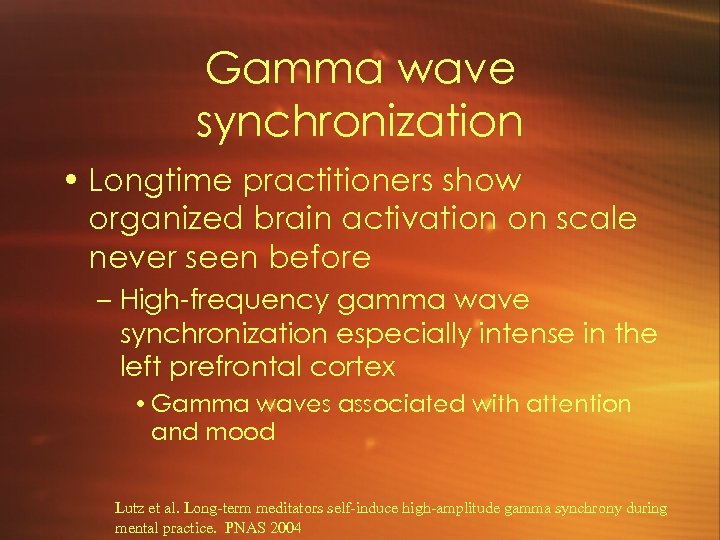 Gamma wave synchronization

• Longtime practitioners show organized brain activation on scale never seen before

– High-frequency gamma wave synchronization especially intense in the left prefrontal cortex

• Gamma waves associated with attention and mood

Lutz et al. Long-term meditators self-induce high-amplitude gamma synchrony during mental practice. PNAS 2004